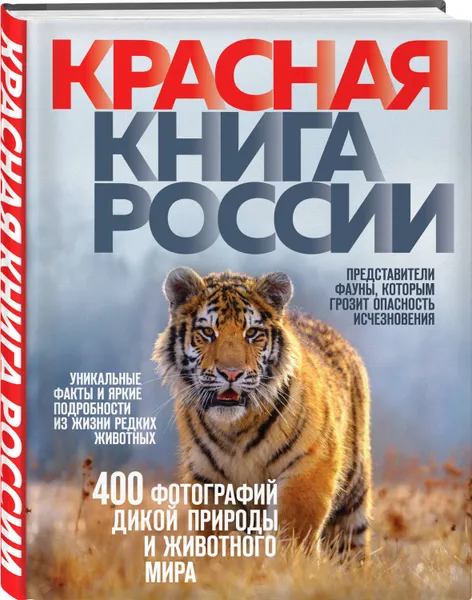 КРАСНАЯ КНИГА РОССИИ

КРАСНАЯ
КНИГА
РОССИИ

ПРЕДСТАВИТЕЛИ ФАУНЫ, КОТОРЫМ ГРОЗИТ ОПАСНОСТЬ ИСЧЕЗНОВЕНИЯ

УНИКАЛЬНЫЕ ФАКТЫ И ЯРКИЕ ПОДРОБНОСТИ ИЗ ЖИЗНИ РЕДКИХ ЖИВОТНЫХ

400 ФОТОГРАФИЙ ДИКОЙ ПРИРОДЫ И ЖИВОТНОГО МИРА